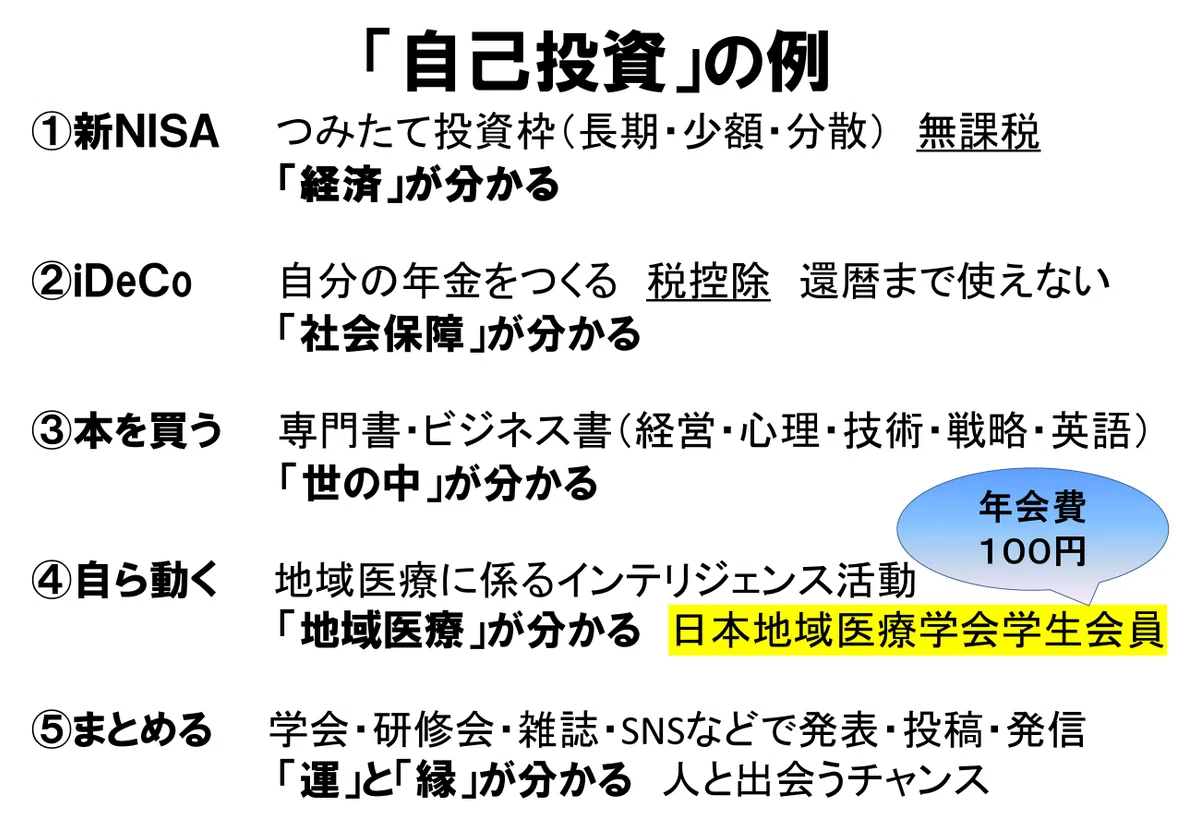 「自己投資」の例

①新NISA つみたて投資枠(長期・少額・分散) 無課税
「経済」が分かる

②iDeCo 自分の年金をつくる 税控除 還暦まで使えない
「社会保障」が分かる

③本を買う 専門書・ビジネス書(経営・心理・技術・戦略・英語)
「世の中」が分かる

年会費
100円

④自ら動く 地域医療に係るインテリジェンス活動
「地域医療」が分かる 日本地域医療学会学生会員

⑤まとめる 学会・研修会・雑誌・SNSなどで発表・投稿・発信
「運」と「縁」が分かる 人と出会うチャンス